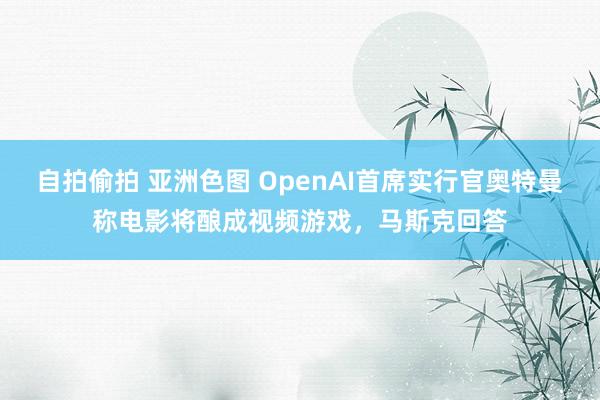 自拍偷拍 亚洲色图 OpenAI首席实行官奥特曼称电影将酿成视频游戏，马斯克回答